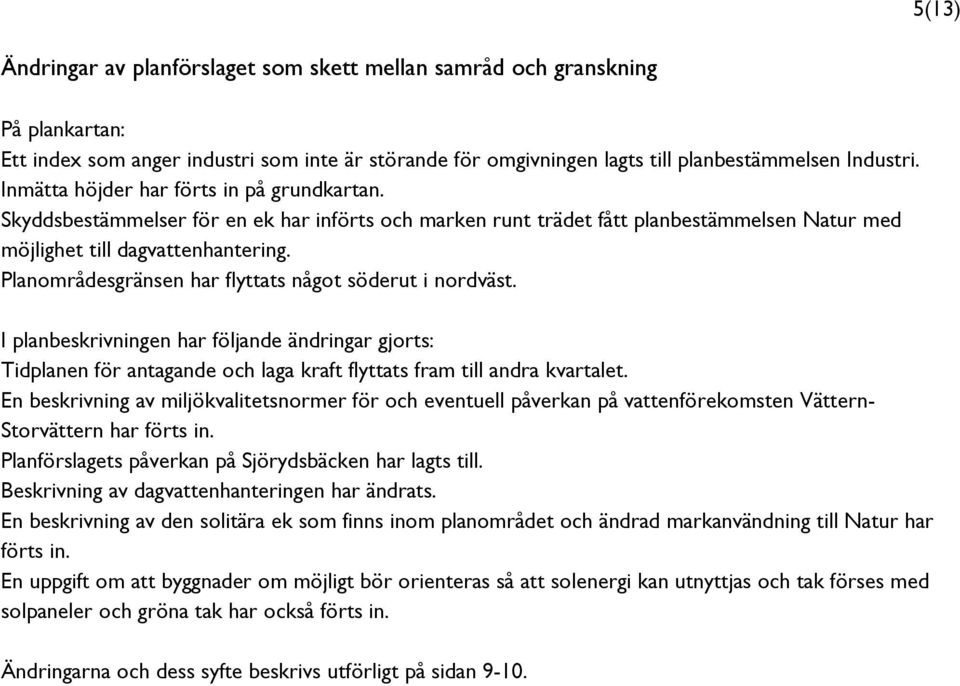 5(13)

Ändringar av planförslaget som skett mellan samråd och granskning

På plankartan:
Ett index som anger industri som inte är störande för omgivningen lagts till planbestämmelsen Industri.
Inmätta höjder har förts in på grundkartan.
Skyddsbestämmelser för en ek har införts och marken runt trädet fått planbestämmelsen Natur med möjlighet till dagvattenhantering.
Planområdesgränsen har flyttats något söderut i nordväst.

I planbeskrivningen har följande ändringar gjorts:
Tidplanen för antagande och laga kraft flyttats fram till andra kvartalet.
En beskrivning av miljökvalitetsnormer för och eventuell påverkan på vattenförekomsten Vättern-Storvättern har förts in.
Planförslagets påverkan på Sjörydsbäcken har lagts till.
Beskrivning av dagvattenhanteringen har ändrats.
En beskrivning av den solitära ek som finns inom planområdet och ändrad markanvändning till Natur har förts in.
En uppgift om att byggnader om möjligt bör orienteras så att solenergi kan utnyttjas och tak förses med solpaneler och gröna tak har också förts in.

Ändringarna och dess syfte beskrivs utförligt på sidan 9-10.